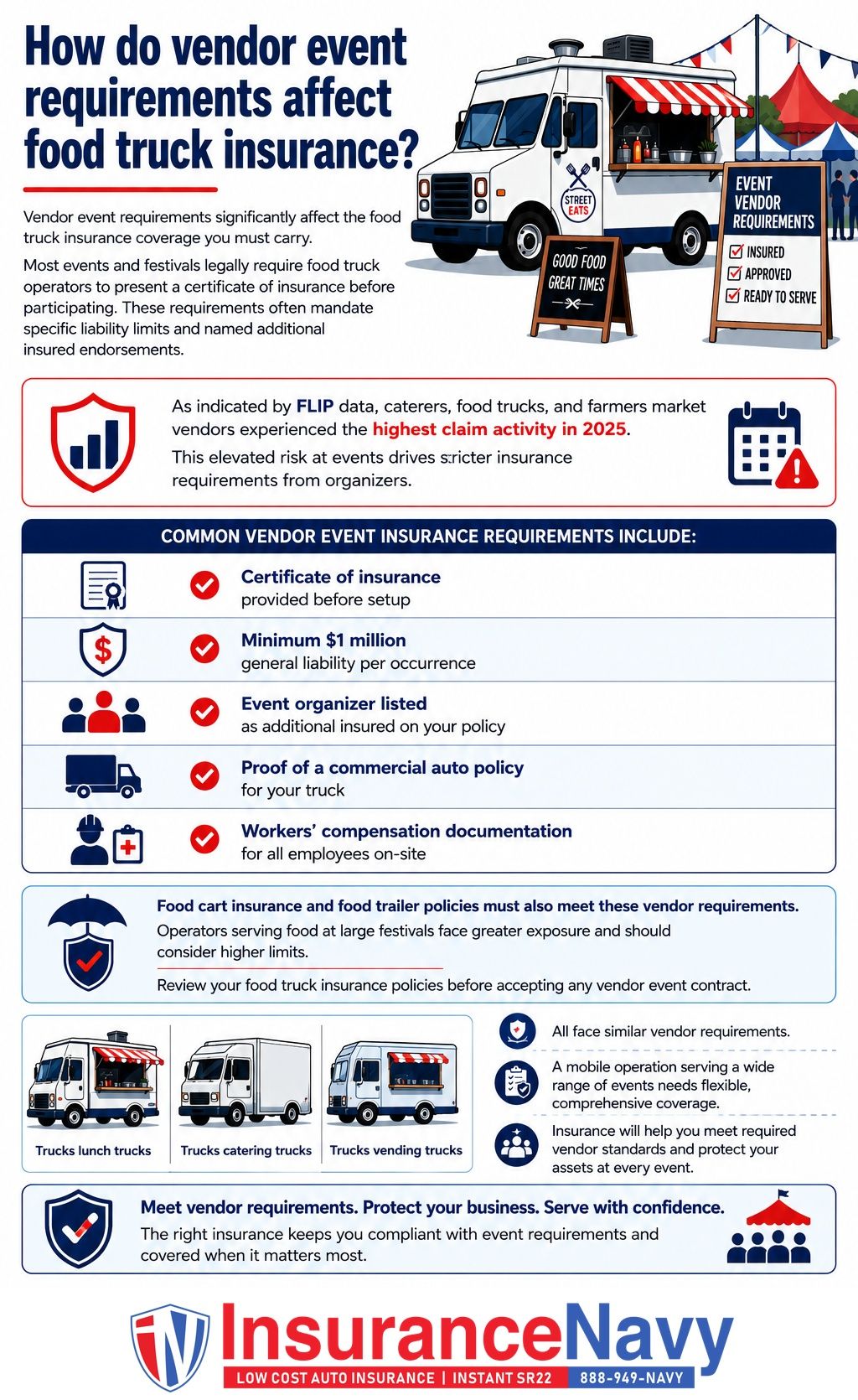 How do vendor event requirements affect food truck insurance?

Vendor event requirements significantly affect the food truck insurance coverage you must carry.

Most events and festivals legally require food truck operators to present a certificate of insurance before participating. These requirements often mandate specific liability limits and named additional insured endorsements.

STREET EATS

GOOD FOOD GREAT TIMES

EVENT VENDOR REQUIREMENTS
INSURED
APPROVED
READY TO SERVE

As indicated by FLIP data, caterers, food trucks, and farmers market vendors experienced the highest claim activity in 2025.

This elevated risk at events drives stricter insurance requirements from organizers.

COMMON VENDOR EVENT INSURANCE REQUIREMENTS INCLUDE:

Certificate of insurance provided before setup

Minimum $1 million general liability per occurrence

Event organizer listed as additional insured on your policy

Proof of a commercial auto policy for your truck

Workers' compensation documentation for all employees on-site

Food cart insurance and food trailer policies must also meet these vendor requirements.

Operators serving food at large festivals face greater exposure and should consider higher limits.

Review your food truck insurance policies before accepting any vendor event contract.

Trucks lunch trucks

Trucks catering trucks

Trucks vending trucks

All face similar vendor requirements.

A mobile operation serving a wide range of events needs flexible, comprehensive coverage.

Insurance will help you meet required vendor standards and protect your assets at every event.

Meet vendor requirements. Protect your business. Serve with confidence.

The right insurance keeps you compliant with event requirements and covered when it matters most.

InsuranceNavy

LOW COST AUTO INSURANCE | INSTANT SR22 888-949-NAVY